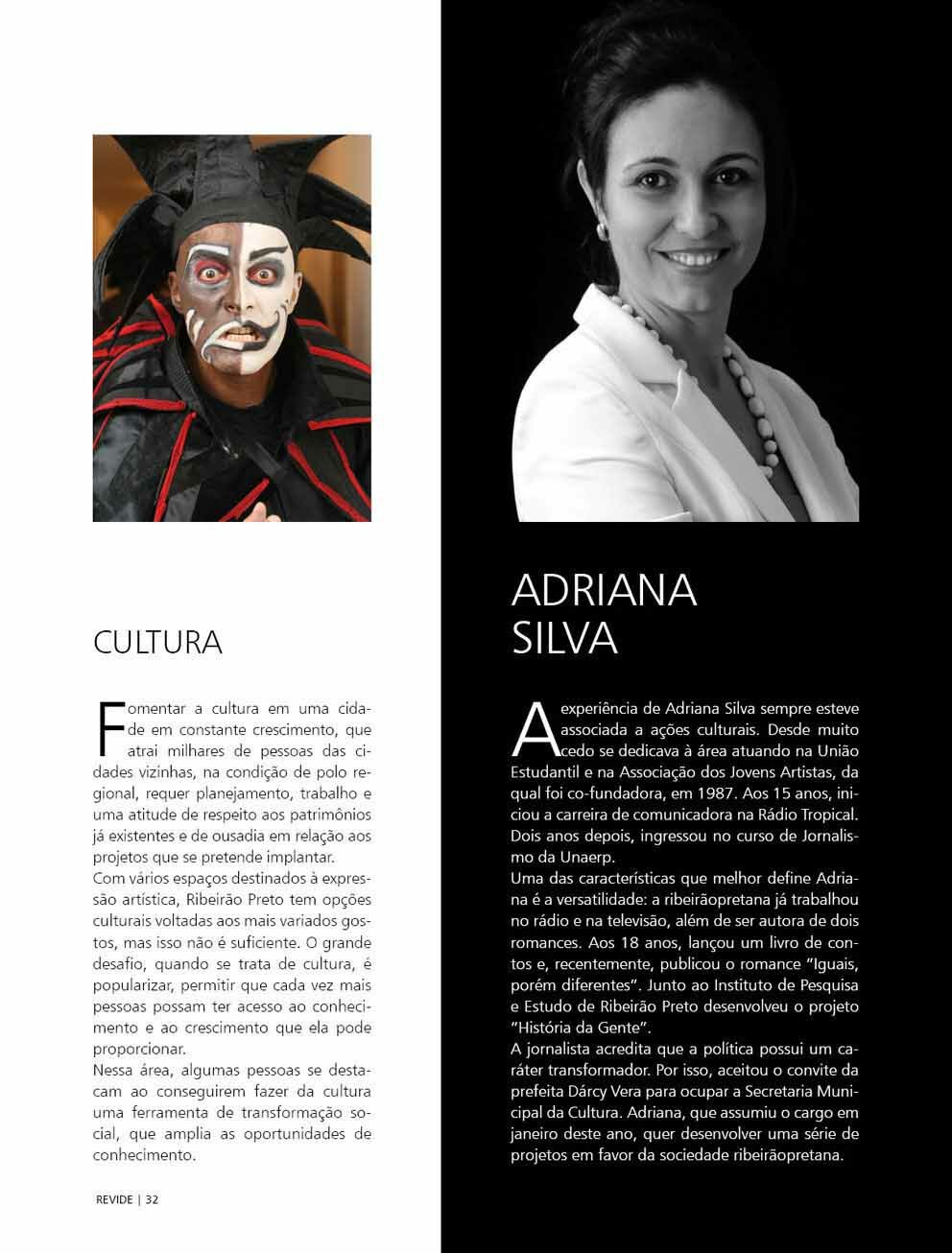 CULTURA

Fomentar a cultura em uma cidade em constante crescimento, que atrai milhares de pessoas das cidades vizinhas, na condição de polo regional, requer planejamento, trabalho e uma atitude de respeito aos patrimônios já existentes e de ousadia em relação aos projetos que se pretende implantar.
Com vários espaços destinados à expressão artística, Ribeirão Preto tem opções culturais voltadas aos mais variados gostos, mas isso não é suficiente. O grande desafio, quando se trata de cultura, é popularizar, permitir que cada vez mais pessoas possam ter acesso ao conhecimento e ao crescimento que ela pode proporcionar.
Nessa área, algumas pessoas se destacam ao conseguirem fazer da cultura uma ferramenta de transformação social, que amplia as oportunidades de conhecimento.

REVIDE | 32

ADRIANA SILVA

A experiência de Adriana Silva sempre esteve associada a ações culturais. Desde muito cedo se dedicava à área atuando na União Estudantil e na Associação dos Jovens Artistas, da qual foi co-fundadora, em 1987. Aos 15 anos, iniciou a carreira de comunicadora na Rádio Tropical. Dois anos depois, ingressou no curso de Jornalismo da Unaerp.
Uma das características que melhor define Adriana é a versatilidade: a ribeirãopretana já trabalhou no rádio e na televisão, além de ser autora de dois romances. Aos 18 anos, lançou um livro de contos e, recentemente, publicou o romance "Iguais, porém diferentes". Junto ao Instituto de Pesquisa e Estudo de Ribeirão Preto desenvolveu o projeto "História da Gente".
A jornalista acredita que a política possui um caráter transformador. Por isso, aceitou o convite da prefeita Dárcy Vera para ocupar a Secretaria Municipal da Cultura. Adriana, que assumiu o cargo em janeiro deste ano, quer desenvolver uma série de projetos em favor da sociedade ribeirãopretana.